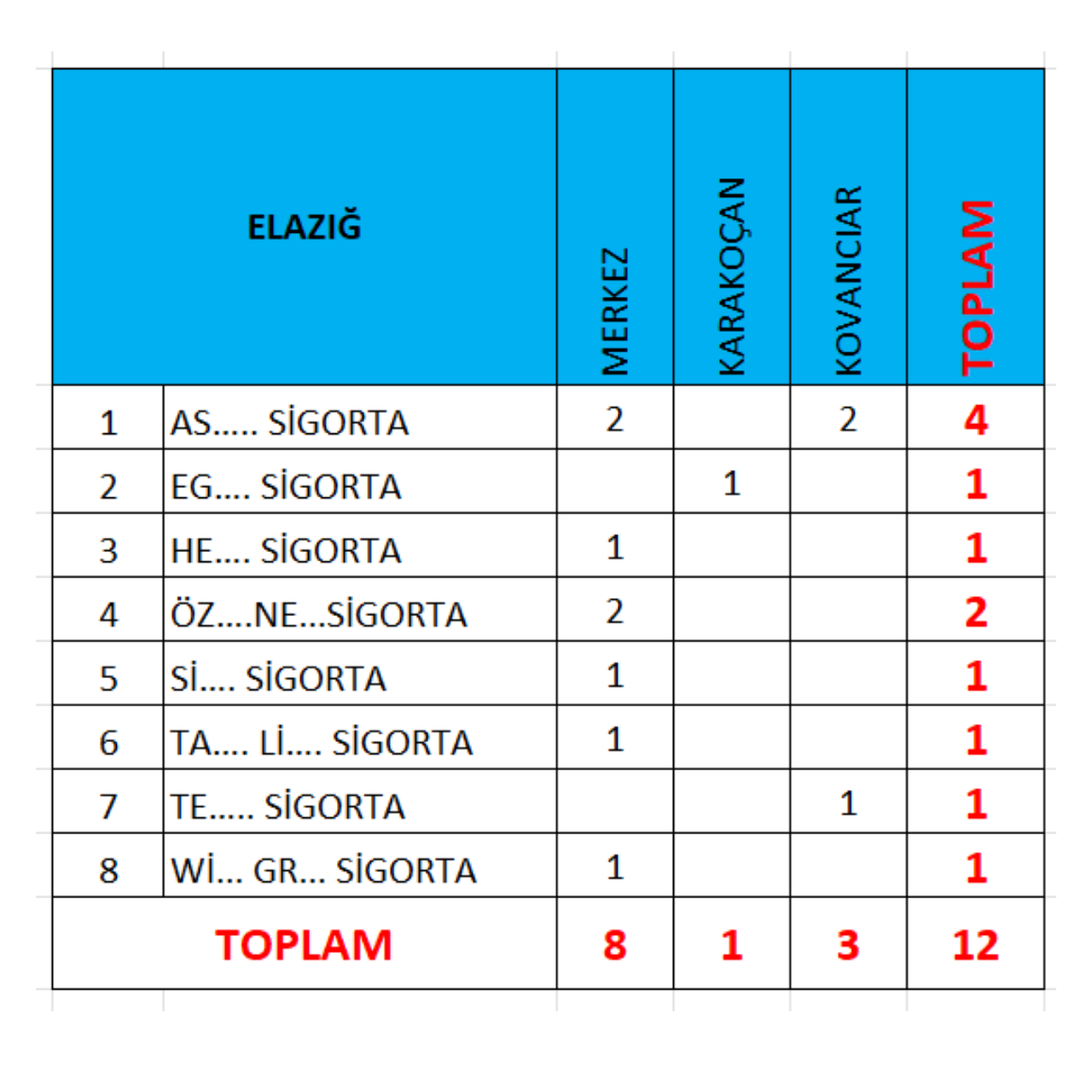 | ELAZIĞ | | MERKEZ | KARAKOÇAN | KOVANCIAR | TOPLAM |
|---|---|---|---|---|---|
| 1 | AS..... SİGORTA | 2 | | 2 | 4 |
| 2 | EG.... SİGORTA | | 1 | | 1 |
| 3 | HE.... SİGORTA | 1 | | | 1 |
| 4 | ÖZ....NE...SİGORTA | 2 | | | 2 |
| 5 | Sİ.... SİGORTA | 1 | | | 1 |
| 6 | TA.... Lİ.... SİGORTA | 1 | | | 1 |
| 7 | TE..... SİGORTA | | | 1 | 1 |
| 8 | Wİ... GR... SİGORTA | 1 | | | 1 |
| TOPLAM | | 8 | 1 | 3 | 12 |